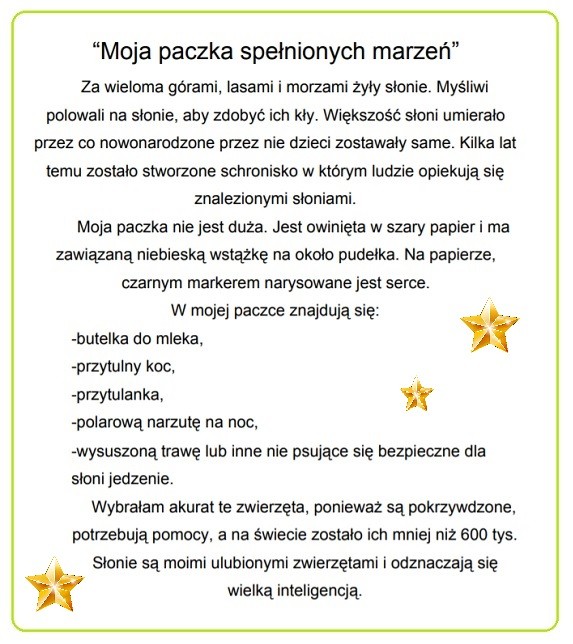 “Moja paczka spełnionych marzeń”

Za wieloma górami, lasami i morzami żyły słonie. Myśliwi polowali na słonie, aby zdobyć ich kły. Większość słoni umierało przez co nowonarodzone przez nie dzieci zostawały same. Kilka lat temu zostało stworzone schronisko w którym ludzie opiekują się znalezionymi słoniami.

Moja paczka nie jest duża. Jest owinięta w szary papier i ma zawiązaną niebieską wstążkę na około pudełka. Na papierze, czarnym markerem narysowane jest serce.

W mojej paczce znajdują się:
-butelka do mleka,
-przytulny koc,
-przytulanka,
-polarową narzutę na noc,
-wysuszoną trawę lub inne nie psujące się bezpieczne dla słoni jedzenie.

Wybrałam akurat te zwierzęta, ponieważ są pokrzywdzone, potrzebują pomocy, a na świecie zostało ich mniej niż 600 tys. Słonie są moimi ulubionymi zwierzętami i odznaczają się wielką inteligencją.